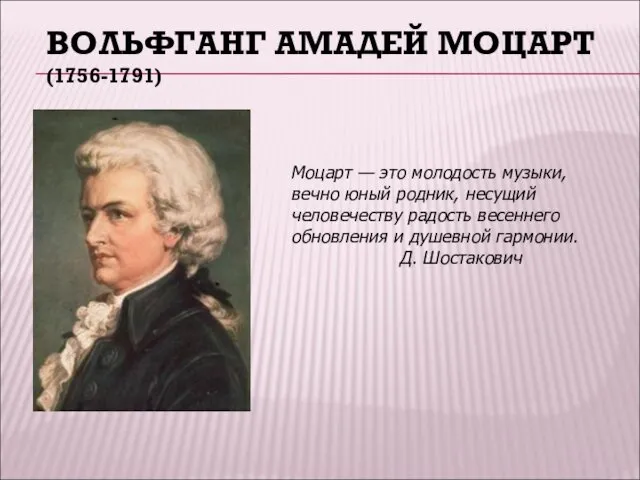 ВОЛЬФГАНГ АМАДЕЙ МОЦАРТ
(1756-1791)

Моцарт — это молодость музыки, вечно юный родник, несущий человечеству радость весеннего обновления и душевной гармонии.
Д. Шостакович